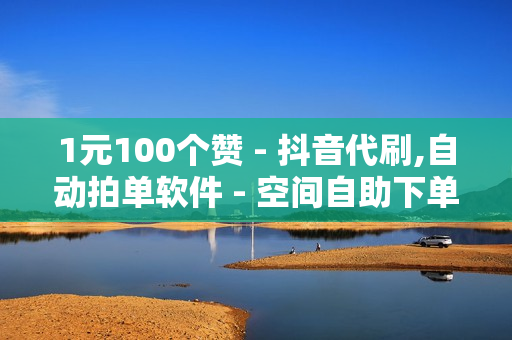 1元100个赞 - 抖音代刷,自动拍单软件 - 空间自助下单